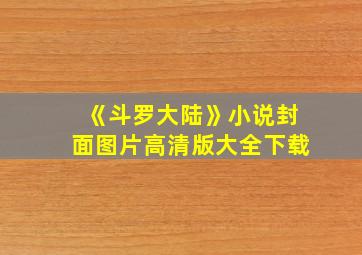 《斗罗大陆》小说封面图片高清版大全下载